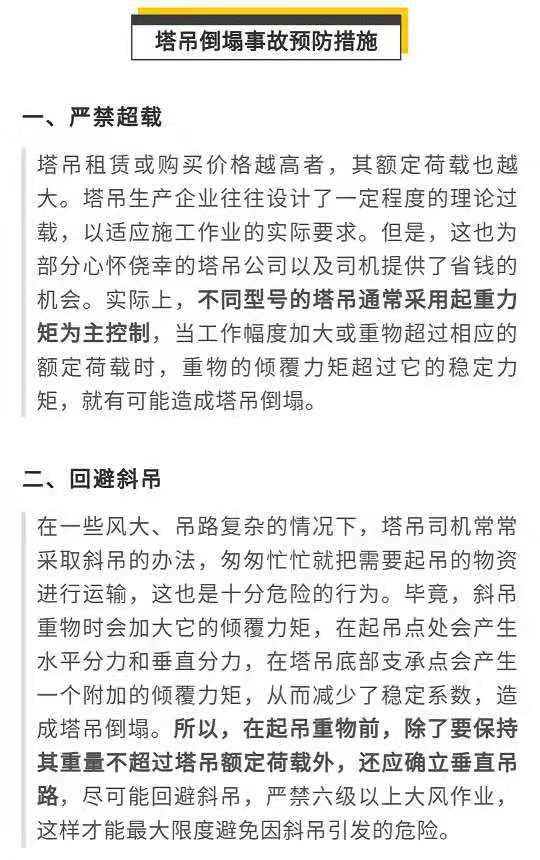 塔吊倒塌事故预防措施

一、严禁超载

塔吊租赁或购买价格越高者，其额定荷载也越大。塔吊生产企业往往设计了一定程度的理论过载，以适应施工作业的实际要求。但是，这也为部分心怀侥幸的塔吊公司以及司机提供了省钱的机会。实际上，不同型号的塔吊通常采用起重力矩为主控制，当工作幅度加大或重物超过相应的额定荷载时，重物的倾覆力矩超过它的稳定力矩，就有可能造成塔吊倒塌。

二、回避斜吊

在一些风大、吊路复杂的情况下，塔吊司机常常采取斜吊的办法，匆匆忙忙就把需要起吊的物资进行运输，这也是十分危险的行为。毕竟，斜吊重物时会加大它的倾覆力矩，在起吊点处会产生水平分力和垂直分力，在塔吊底部支承点会产生一个附加的倾覆力矩，从而减少了稳定系数，造成塔吊倒塌。所以，在起吊重物前，除了要保持其重量不超过塔吊额定荷载外，还应确立垂直吊路，尽可能回避斜吊，严禁六级以上大风作业，这样才能最大限度避免因斜吊引发的危险。